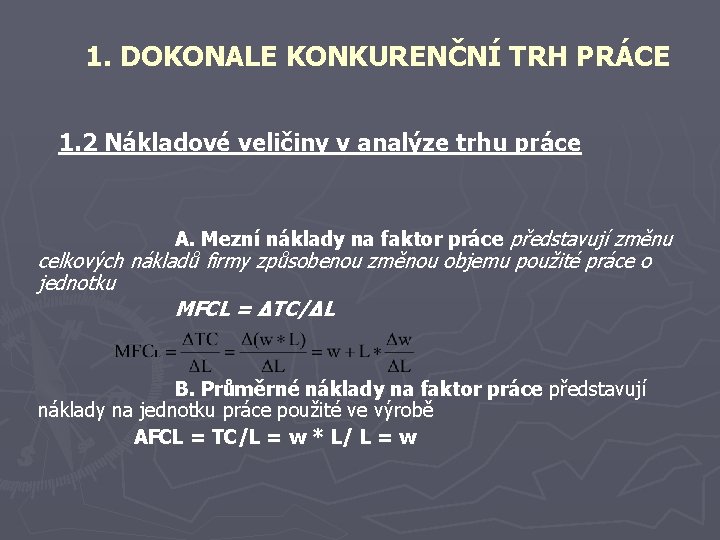 1. DOKONALE KONKURENČNÍ TRH PRÁCE

1.2 Nákladové veličiny v analýze trhu práce

A. Mezní náklady na faktor práce představují změnu celkových nákladů firmy způsobenou změnou objemu použité práce o jednotku

MFCL = ΔTC/ΔL

$MFC_L = \frac{\Delta TC}{\Delta L} = \frac{\Delta(w * L)}{\Delta L} = w + L * \frac{\Delta w}{\Delta L}$

B. Průměrné náklady na faktor práce představují náklady na jednotku práce použité ve výrobě

AFCL = TC/L = w * L/ L = w